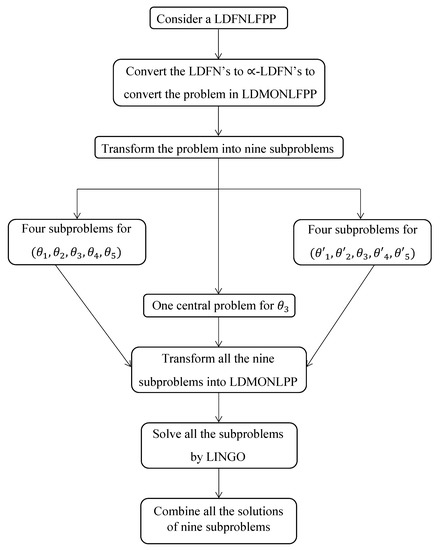 Consider a LDFNLFPP

Convert the LDFN's to $\propto$-LDFN's to convert the problem in LDMONLFPP

Transform the problem into nine subproblems

Four subproblems for $(\theta_1, \theta_2, \theta_3, \theta_4, \theta_5)$

Four subproblems for $(\theta'_1, \theta'_2, \theta_3, \theta'_4, \theta'_5)$

One central problem for $\theta_3$

Transform all the nine subproblems into LDMONLPP

Solve all the subproblems by LINGO

Combine all the solutions of nine subproblems